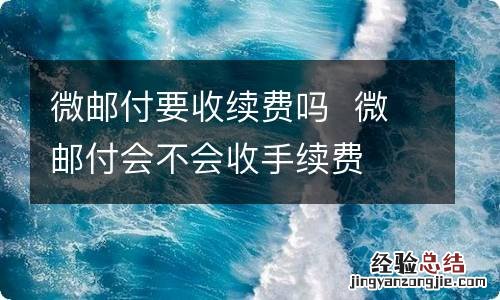 微邮付要收续费吗 微邮付会不会收手续费

经验总结
jingyanzongjie.com